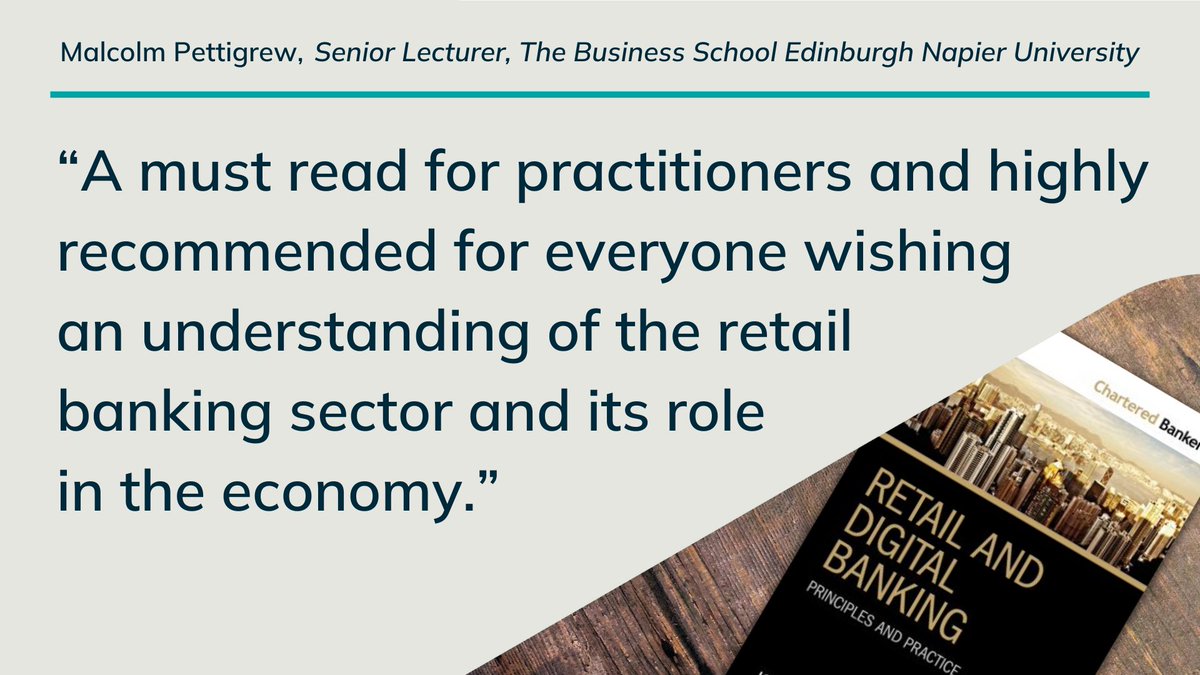 Malcolm Pettigrew, Senior Lecturer, The Business School Edinburgh Napier University

“A must read for practitioners and highly recommended for everyone wishing an understanding of the retail banking sector and its role in the economy.”

Chartered Banker

RETAIL AND DIGITAL BANKING

PRINCIPLES AND PRACTICE